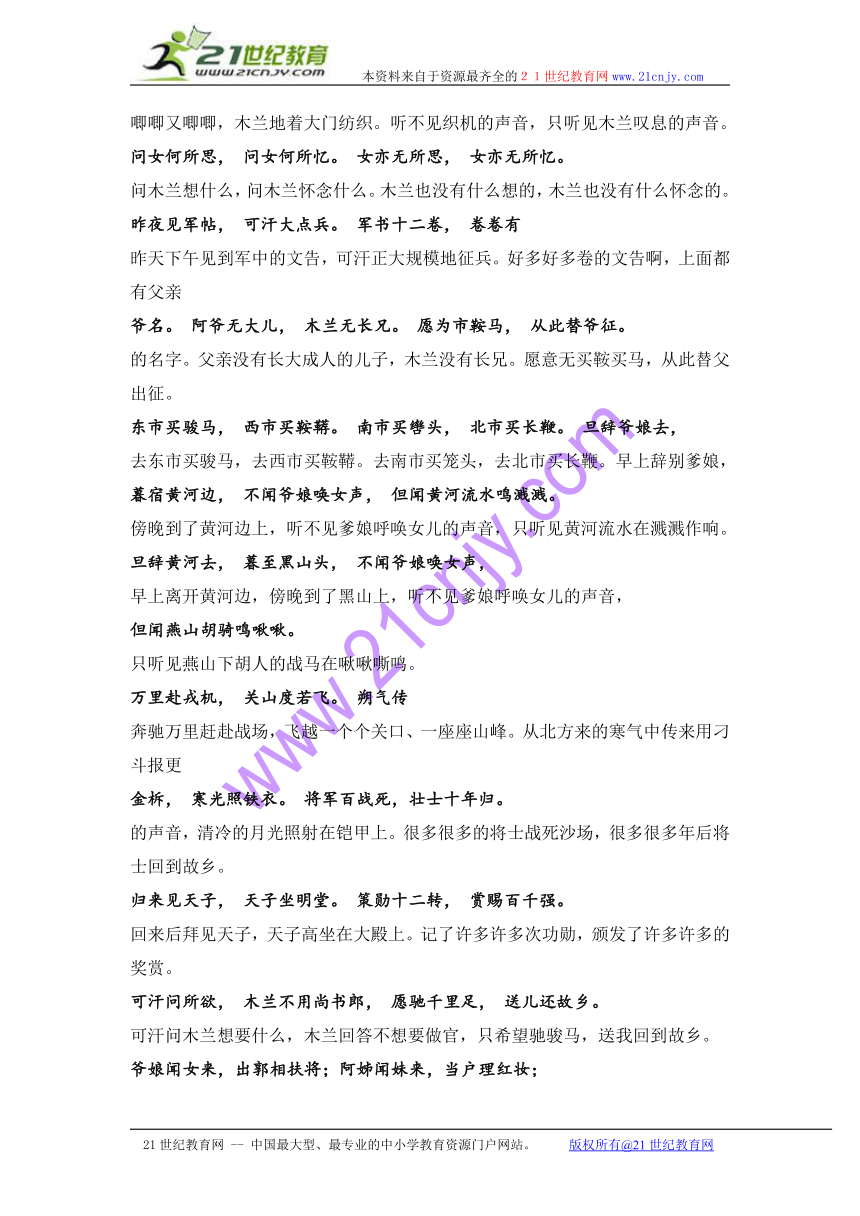 21世纪教育
www.21cnjy.com
本资料来自于资源最齐全的２１世纪教育网www.21cnjy.com

唧唧又唧唧，木兰地着大门纺织。听不见织机的声音，只听见木兰叹息的声音。
问女何所思， 问女何所忆。 女亦无所思， 女亦无所忆。
问木兰想什么，问木兰怀念什么。木兰也没有什么想的，木兰也没有什么怀念的。
昨夜见军帖， 可汗大点兵。 军书十二卷， 卷卷有
昨天下午见到军中的文告，可汗正大规模地征兵。好多好多卷的文告啊，上面都有父亲
爷名。 阿爷无大儿， 木兰无长兄。 愿为市鞍马， 从此替爷征。
的名字。父亲没有长大成人的儿子，木兰没有长兄。愿意无买鞍买马，从此替父出征。
东市买骏马， 西市买鞍鞯。 南市买辔头， 北市买长鞭。 旦辞爷娘去，
去东市买骏马，去西市买鞍鞯。去南市买笼头，去北市买长鞭。早上辞别爹娘，
暮宿黄河边， 不闻爷娘唤女声， 但闻黄河流水鸣溅溅。
傍晚到了黄河边上，听不见爹娘呼唤女儿的声音，只听见黄河流水在溅溅作响。
旦辞黄河去， 暮至黑山头， 不闻爷娘唤女声，
早上离开黄河边，傍晚到了黑山上，听不见爹娘呼唤女儿的声音，
但闻燕山胡骑鸣啾啾。
只听见燕山下胡人的战马在啾啾嘶鸣。
万里赴戎机， 关山度若飞。 朔气传
奔驰万里赶赴战场，飞越一个个关口、一座座山峰。从北方来的寒气中传来用刁斗报更
金柝， 寒光照铁衣。 将军百战死，壮士十年归。
的声音，清冷的月光照射在铠甲上。很多很多的将士战死沙场，很多很多年后将士回到故乡。
归来见天子， 天子坐明堂。 策勋十二转， 赏赐百千强。
回来后拜见天子，天子高坐在大殿上。记了许多许多次功勋，颁发了许多许多的奖赏。
可汗问所欲， 木兰不用尚书郎， 愿驰千里足， 送儿还故乡。
可汗问木兰想要什么，木兰回答不想要做官，只希望驰骏马，送我回到故乡。
爷娘闻女来，出郭相扶将；阿姊闻妹来，当户理红妆；

www.21cnjy.com

21世纪教育网 -- 中国最大型、最专业的中小学教育资源门户网站。 版权所有@21世纪教育网